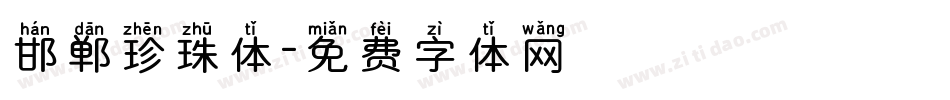 hán dān zhēn zhū tǐ miǎn fèi zì tǐ wǎng
邯郸珍珠体-免费字体网
www.zitidao.com